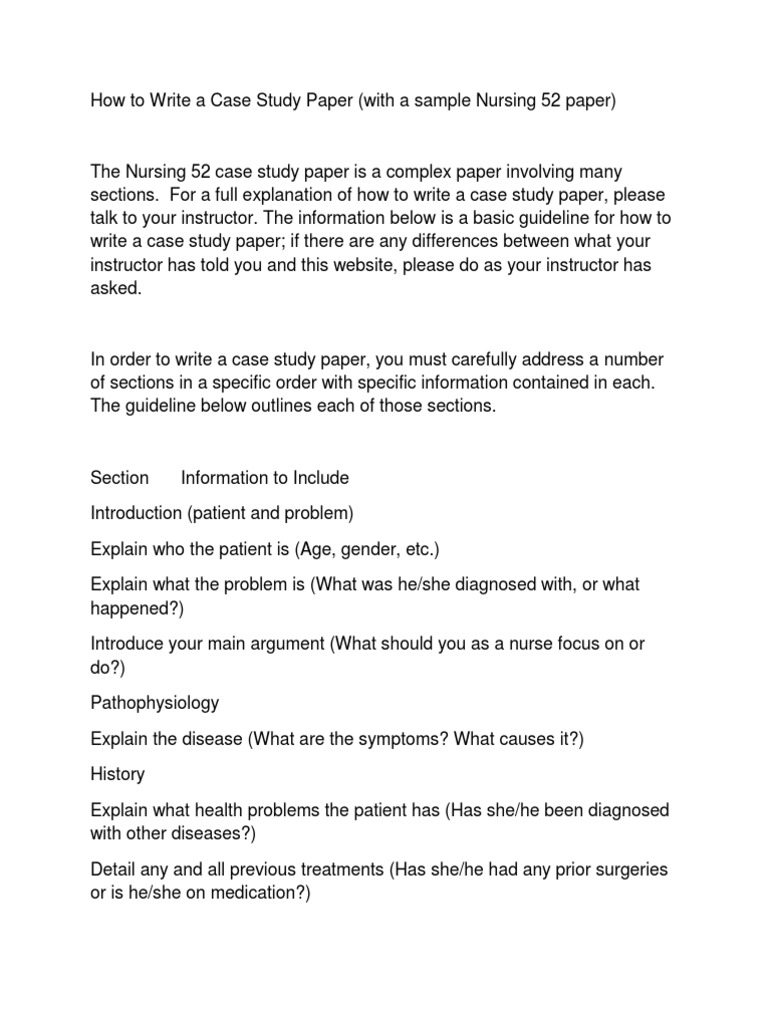 How to Write a Case Study Paper (with a sample Nursing 52 paper)

The Nursing 52 case study paper is a complex paper involving many sections. For a full explanation of how to write a case study paper, please talk to your instructor. The information below is a basic guideline for how to write a case study paper; if there are any differences between what your instructor has told you and this website, please do as your instructor has asked.

In order to write a case study paper, you must carefully address a number of sections in a specific order with specific information contained in each. The guideline below outlines each of those sections.

Section Information to Include

Introduction (patient and problem)

Explain who the patient is (Age, gender, etc.)

Explain what the problem is (What was he/she diagnosed with, or what happened?)

Introduce your main argument (What should you as a nurse focus on or do?)

Pathophysiology

Explain the disease (What are the symptoms? What causes it?)

History

Explain what health problems the patient has (Has she/he been diagnosed with other diseases?)

Detail any and all previous treatments (Has she/he had any prior surgeries or is he/she on medication?)